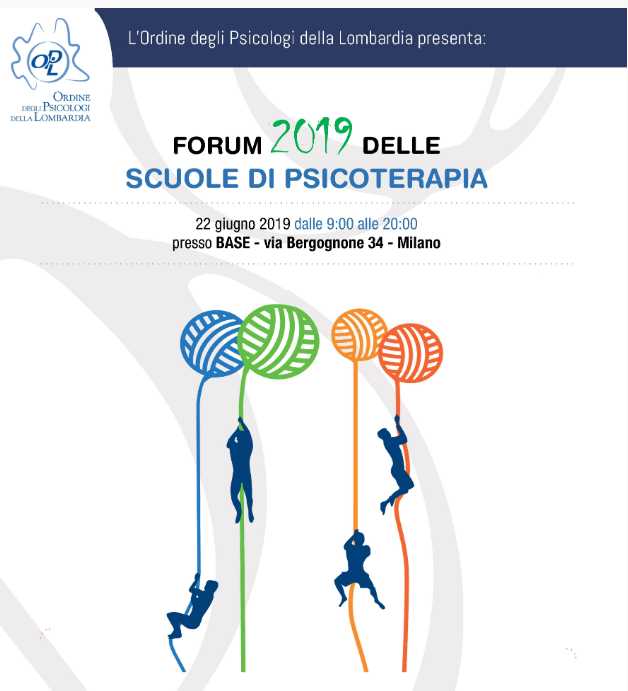 OPL
ORDINE
DEGLI PSICOLOGI
DELLA LOMBARDIA

L'Ordine degli Psicologi della Lombardia presenta:

FORUM 2019 DELLE
SCUOLE DI PSICOTERAPIA

22 giugno 2019 dalle 9:00 alle 20:00
presso BASE - via Bergognone 34 - Milano